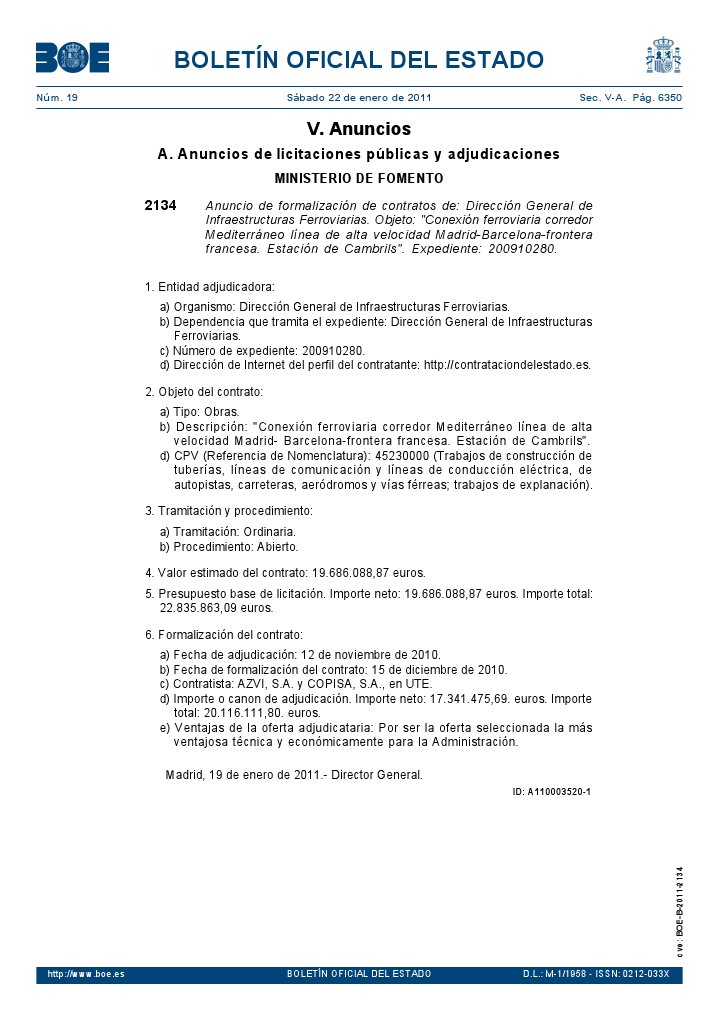 BOE

BOLETÍN OFICIAL DEL ESTADO

Núm. 19 Sábado 22 de enero de 2011 Sec. V-A. Pág. 6350

V. Anuncios

A. Anuncios de licitaciones públicas y adjudicaciones

MINISTERIO DE FOMENTO

2134 Anuncio de formalización de contratos de: Dirección General de Infraestructuras Ferroviarias. Objeto: "Conexión ferroviaria corredor Mediterráneo línea de alta velocidad Madrid-Barcelona-frontera francesa. Estación de Cambrils". Expediente: 200910280.

1. Entidad adjudicadora:

a) Organismo: Dirección General de Infraestructuras Ferroviarias.
b) Dependencia que tramita el expediente: Dirección General de Infraestructuras Ferroviarias.
c) Número de expediente: 200910280.
d) Dirección de Internet del perfil del contratante: http://contrataciondelestado.es.

2. Objeto del contrato:

a) Tipo: Obras.
b) Descripción: "Conexión ferroviaria corredor Mediterráneo línea de alta velocidad Madrid- Barcelona-frontera francesa. Estación de Cambrils".
d) CPV (Referencia de Nomenclatura): 45230000 (Trabajos de construcción de tuberías, líneas de comunicación y líneas de conducción eléctrica, de autopistas, carreteras, aeródromos y vías férreas; trabajos de explanación).

3. Tramitación y procedimiento:

a) Tramitación: Ordinaria.
b) Procedimiento: Abierto.

4. Valor estimado del contrato: 19.686.088,87 euros.

5. Presupuesto base de licitación. Importe neto: 19.686.088,87 euros. Importe total: 22.835.863,09 euros.

6. Formalización del contrato:

a) Fecha de adjudicación: 12 de noviembre de 2010.
b) Fecha de formalización del contrato: 15 de diciembre de 2010.
c) Contratista: AZVI, S.A. y COPISA, S.A., en UTE.
d) Importe o canon de adjudicación. Importe neto: 17.341.475,69. euros. Importe total: 20.116.111,80. euros.
e) Ventajas de la oferta adjudicataria: Por ser la oferta seleccionada la más ventajosa técnica y económicamente para la Administración.

Madrid, 19 de enero de 2011.- Director General.

ID: A110003520-1

cve: BOE-B-2011-2134

http://www.boe.es BOLETÍN OFICIAL DEL ESTADO D.L.: M-1/1958 - ISSN: 0212-033X